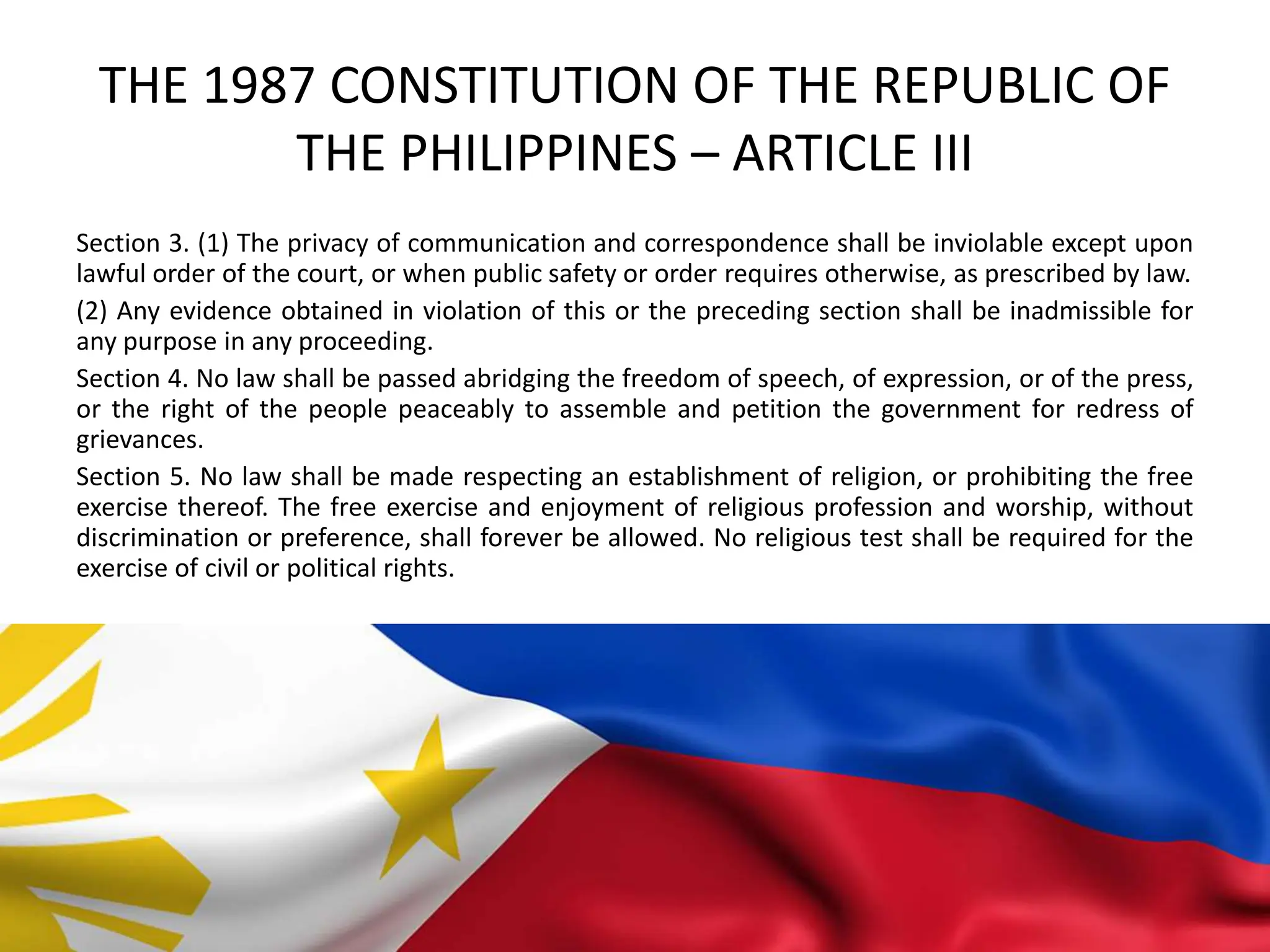 THE 1987 CONSTITUTION OF THE REPUBLIC OF THE PHILIPPINES – ARTICLE III

Section 3. (1) The privacy of communication and correspondence shall be inviolable except upon lawful order of the court, or when public safety or order requires otherwise, as prescribed by law.

(2) Any evidence obtained in violation of this or the preceding section shall be inadmissible for any purpose in any proceeding.

Section 4. No law shall be passed abridging the freedom of speech, of expression, or of the press, or the right of the people peaceably to assemble and petition the government for redress of grievances.

Section 5. No law shall be made respecting an establishment of religion, or prohibiting the free exercise thereof. The free exercise and enjoyment of religious profession and worship, without discrimination or preference, shall forever be allowed. No religious test shall be required for the exercise of civil or political rights.